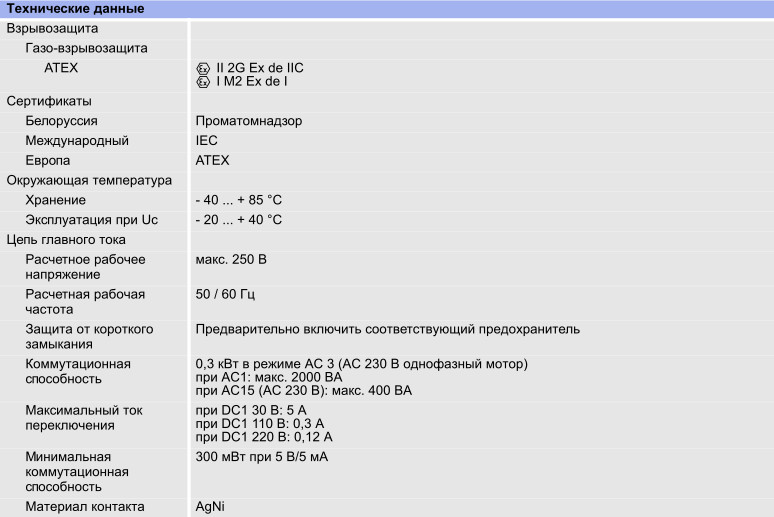 Технические данные

Взрывозащита

Газо-взрывозащита

ATEX
II 2G Ex de IIC
I M2 Ex de I

Сертификаты

Белоруссия
Проматомнадзор

Международный
IEC

Европа
ATEX

Окружающая температура

Хранение
- 40 ... + 85 °C

Эксплуатация при Uc
- 20 ... + 40 °C

Цепь главного тока

Расчетное рабочее напряжение
макс. 250 В

Расчетная рабочая частота
50 / 60 Гц

Защита от короткого замыкания
Предварительно включить соответствующий предохранитель

Коммутационная способность
0,3 кВт в режиме AC 3 (AC 230 В однофазный мотор)
при AC1: макс. 2000 ВА
при AC15 (AC 230 В): макс. 400 ВА

Максимальный ток переключения
при DC1 30 В: 5 А
при DC1 110 В: 0,3 А
при DC1 220 В: 0,12 А

Минимальная коммутационная способность
300 мВт при 5 В/5 мА

Материал контакта
AgNi